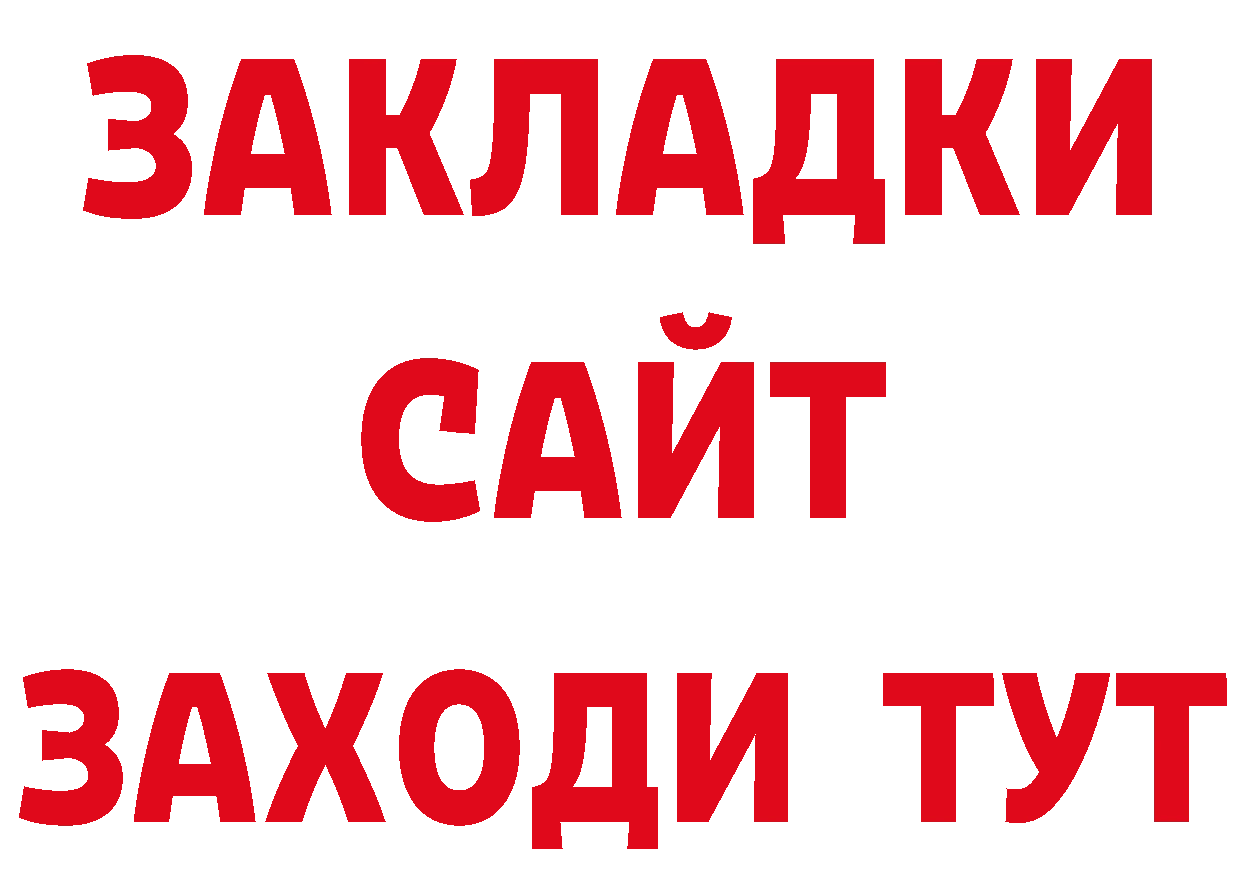 ЗАКЛАДКИ
САЙТ
ЗАХОДИ ТУТ